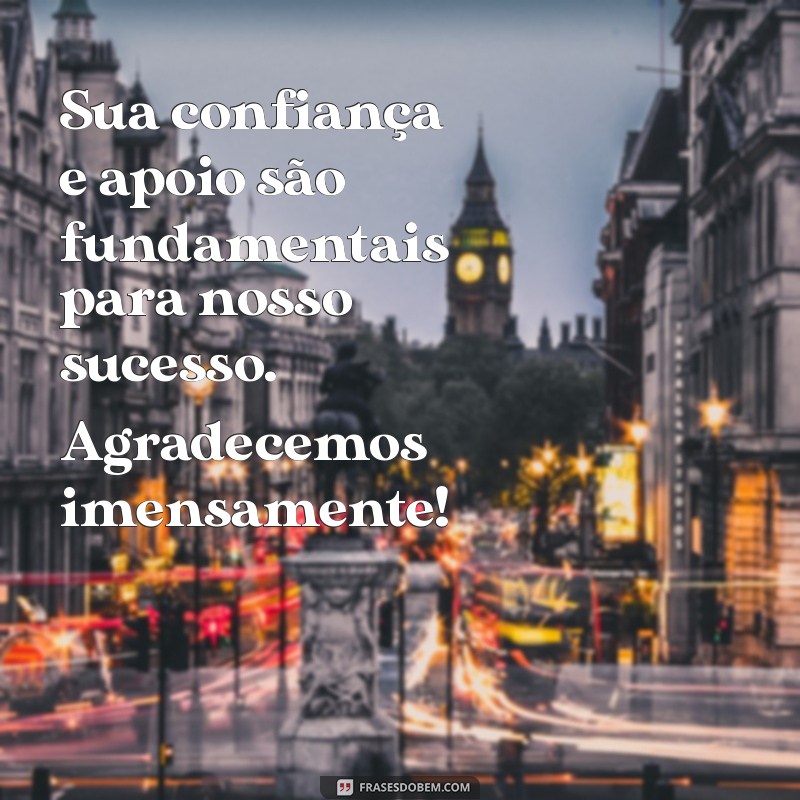 Sua confiança e apoio são fundamentais para nosso sucesso.

Agradecemos imensamente!

FRASESDOBEM.COM